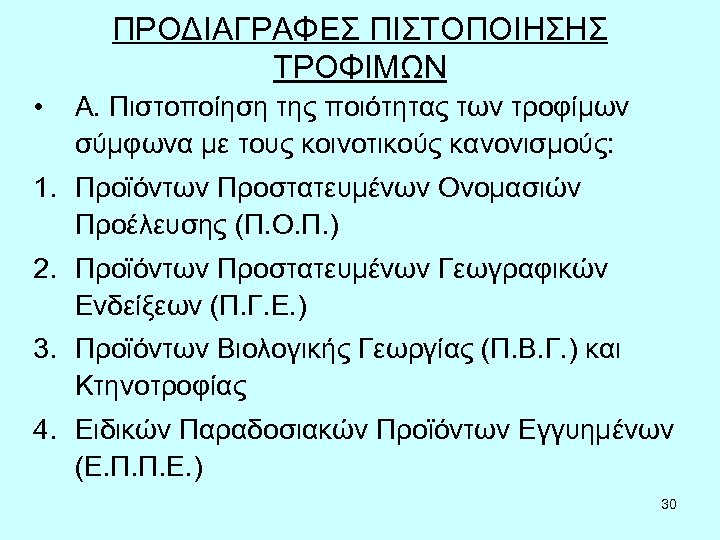 ΠΡΟΔΙΑΓΡΑΦΕΣ ΠΙΣΤΟΠΟΙΗΣΗΣ ΤΡΟΦΙΜΩΝ

• Α. Πιστοποίηση της ποιότητας των τροφίμων σύμφωνα με τους κοινοτικούς κανονισμούς:

1. Προϊόντων Προστατευμένων Ονομασιών Προέλευσης (Π.Ο.Π.)

2. Προϊόντων Προστατευμένων Γεωγραφικών Ενδείξεων (Π.Γ.Ε.)

3. Προϊόντων Βιολογικής Γεωργίας (Π.Β.Γ.) και Κτηνοτροφίας

4. Ειδικών Παραδοσιακών Προϊόντων Εγγυημένων (Ε.Π.Π.Ε.)

30